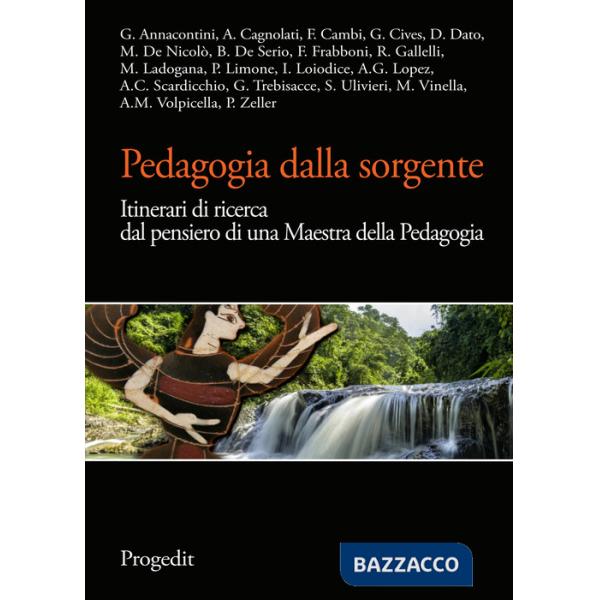 G. Annacontini, A. Cagnolati, F. Cambi, G. Cives, D. Dato, M. De Nicolò, B. De Serio, F. Frabboni, R. Gallelli, M. Ladogana, P. Limone, I. Loiodice, A.G. Lopez, A.C. Scardicchio, G. Trebisacce, S. Ulivieri, M. Vinella, A.M. Volpicella, P. Zeller

Pedagogia dalla sorgente

Itinerari di ricerca
dal pensiero di una Maestra della Pedagogia

Progedit

BAZZACCO